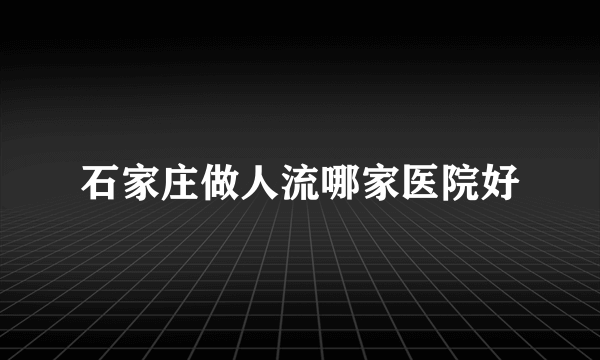 石家庄做人流哪家医院好